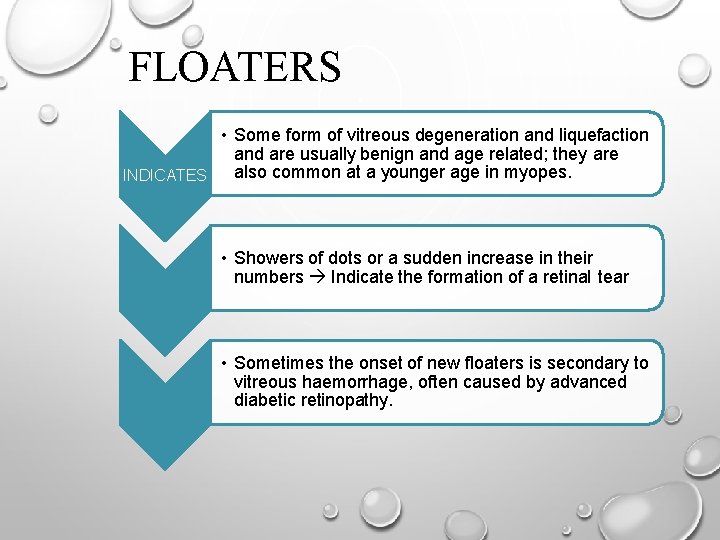 FLOATERS

INDICATES

• Some form of vitreous degeneration and liquefaction and are usually benign and age related; they are also common at a younger age in myopes.

• Showers of dots or a sudden increase in their numbers → Indicate the formation of a retinal tear

• Sometimes the onset of new floaters is secondary to vitreous haemorrhage, often caused by advanced diabetic retinopathy.